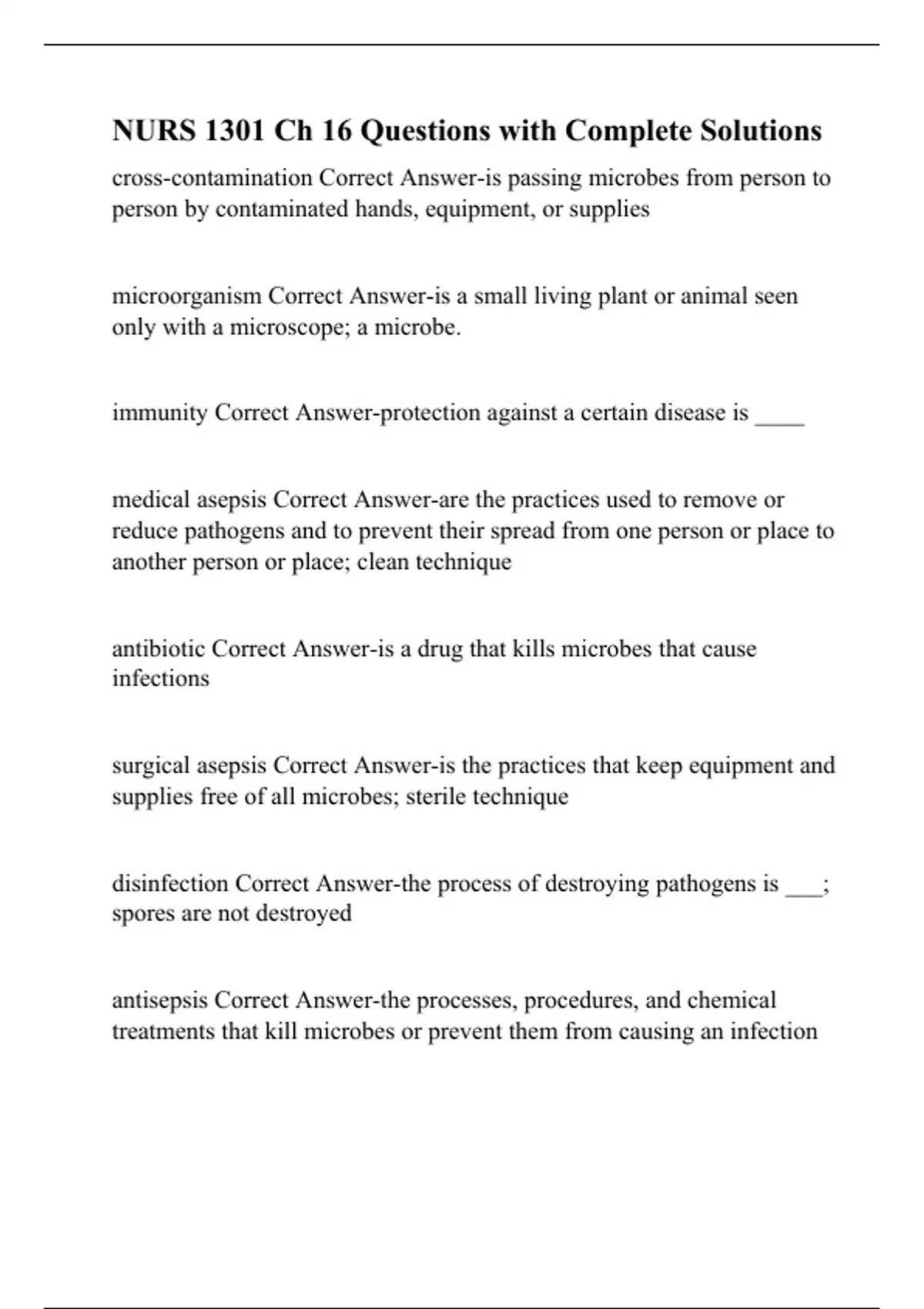 NURS 1301 Ch 16 Questions with Complete Solutions

cross-contamination Correct Answer-is passing microbes from person to person by contaminated hands, equipment, or supplies

microorganism Correct Answer-is a small living plant or animal seen only with a microscope; a microbe.

immunity Correct Answer-protection against a certain disease is ____

medical asepsis Correct Answer-are the practices used to remove or reduce pathogens and to prevent their spread from one person or place to another person or place; clean technique

antibiotic Correct Answer-is a drug that kills microbes that cause infections

surgical asepsis Correct Answer-is the practices that keep equipment and supplies free of all microbes; sterile technique

disinfection Correct Answer-the process of destroying pathogens is ___; spores are not destroyed

antisepsis Correct Answer-the processes, procedures, and chemical treatments that kill microbes or prevent them from causing an infection